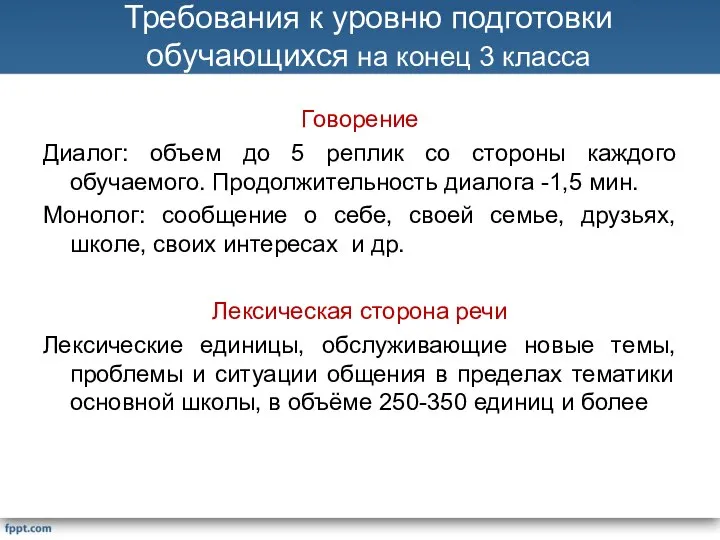 Требования к уровню подготовки обучающихся на конец 3 класса

Говорение

Диалог: объем до 5 реплик со стороны каждого обучаемого. Продолжительность диалога -1,5 мин.

Монолог: сообщение о себе, своей семье, друзьях, школе, своих интересах и др.

Лексическая сторона речи

Лексические единицы, обслуживающие новые темы, проблемы и ситуации общения в пределах тематики основной школы, в объёме 250-350 единиц и более

fppt.com